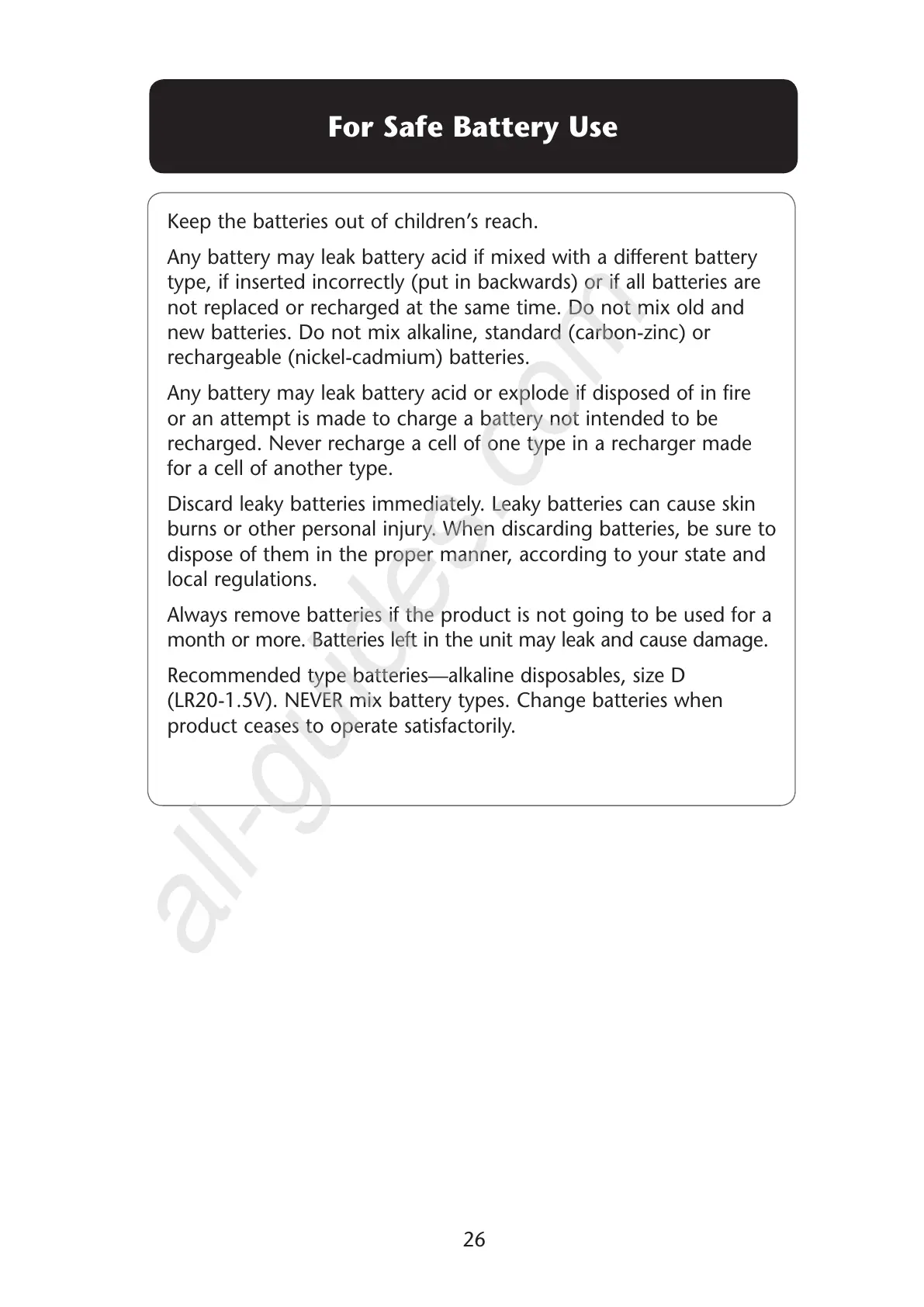 For Safe Battery Use

Keep the batteries out of children's reach.

Any battery may leak battery acid if mixed with a different battery type, if inserted incorrectly (put in backwards) or if all batteries are not replaced or recharged at the same time. Do not mix old and new batteries. Do not mix alkaline, standard (carbon-zinc) or rechargeable (nickel-cadmium) batteries.

Any battery may leak battery acid or explode if disposed of in fire or an attempt is made to charge a battery not intended to be recharged. Never recharge a cell of one type in a recharger made for a cell of another type.

Discard leaky batteries immediately. Leaky batteries can cause skin burns or other personal injury. When discarding batteries, be sure to dispose of them in the proper manner, according to your state and local regulations.

Always remove batteries if the product is not going to be used for a month or more. Batteries left in the unit may leak and cause damage.

Recommended type batteries—alkaline disposables, size D (LR20-1.5V). NEVER mix battery types. Change batteries when product ceases to operate satisfactorily.

all-guides.com

26